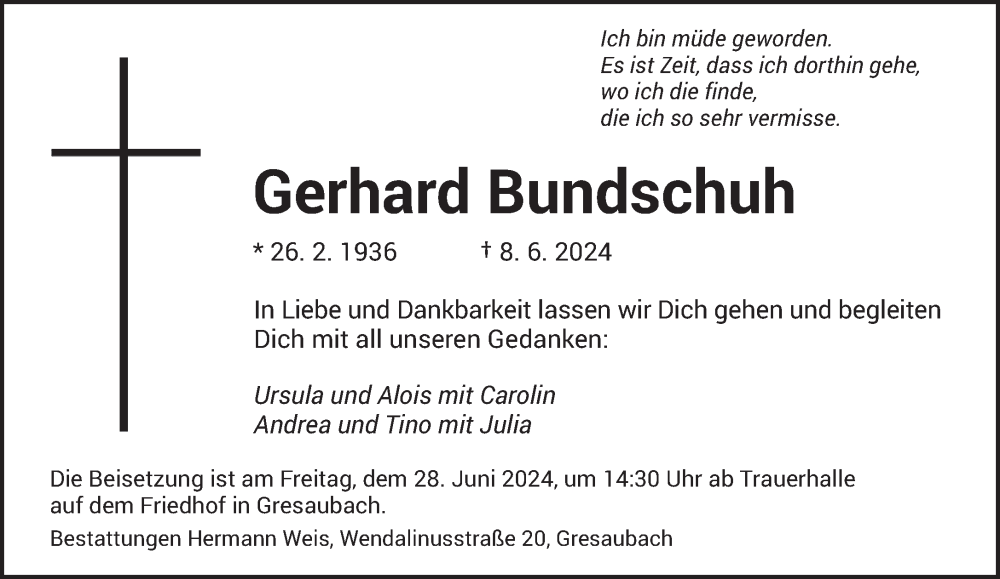 Ich bin müde geworden.
Es ist Zeit, dass ich dorthin gehe,
wo ich die finde,
die ich so sehr vermisse.

Gerhard Bundschuh

* 26. 2. 1936 † 8. 6. 2024

In Liebe und Dankbarkeit lassen wir Dich gehen und begleiten Dich mit all unseren Gedanken:

Ursula und Alois mit Carolin
Andrea und Tino mit Julia

Die Beisetzung ist am Freitag, dem 28. Juni 2024, um 14:30 Uhr ab Trauerhalle auf dem Friedhof in Gresaubach.

Bestattungen Hermann Weis, Wendalinusstraße 20, Gresaubach